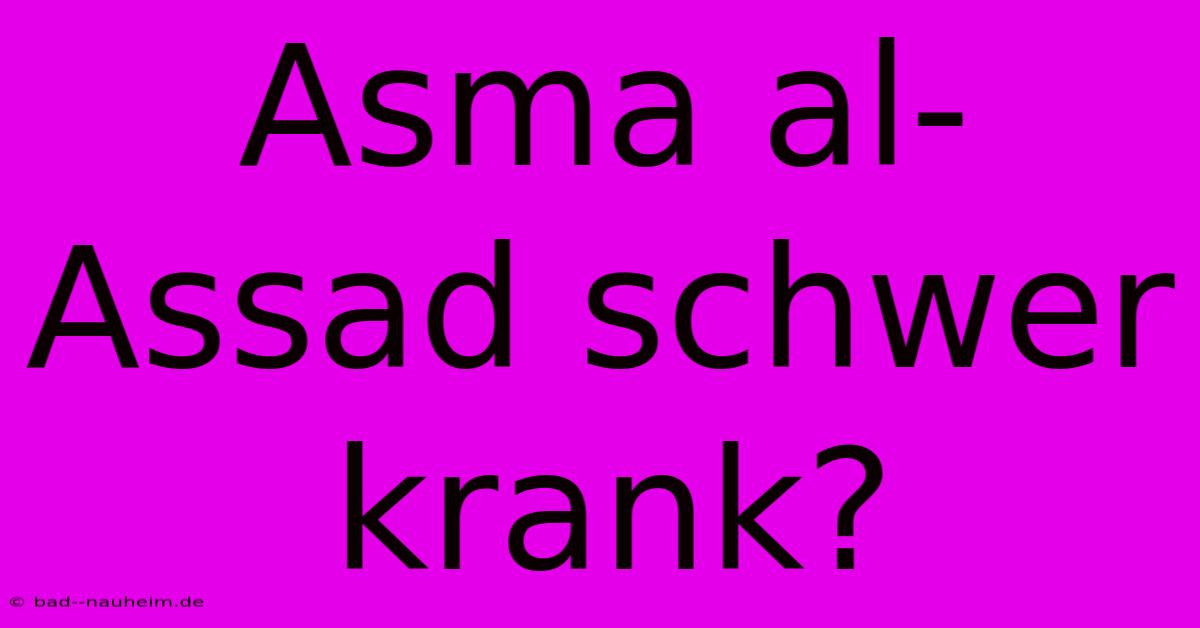 Asma al-Assad schwer krank?

© bad--nauheim.de